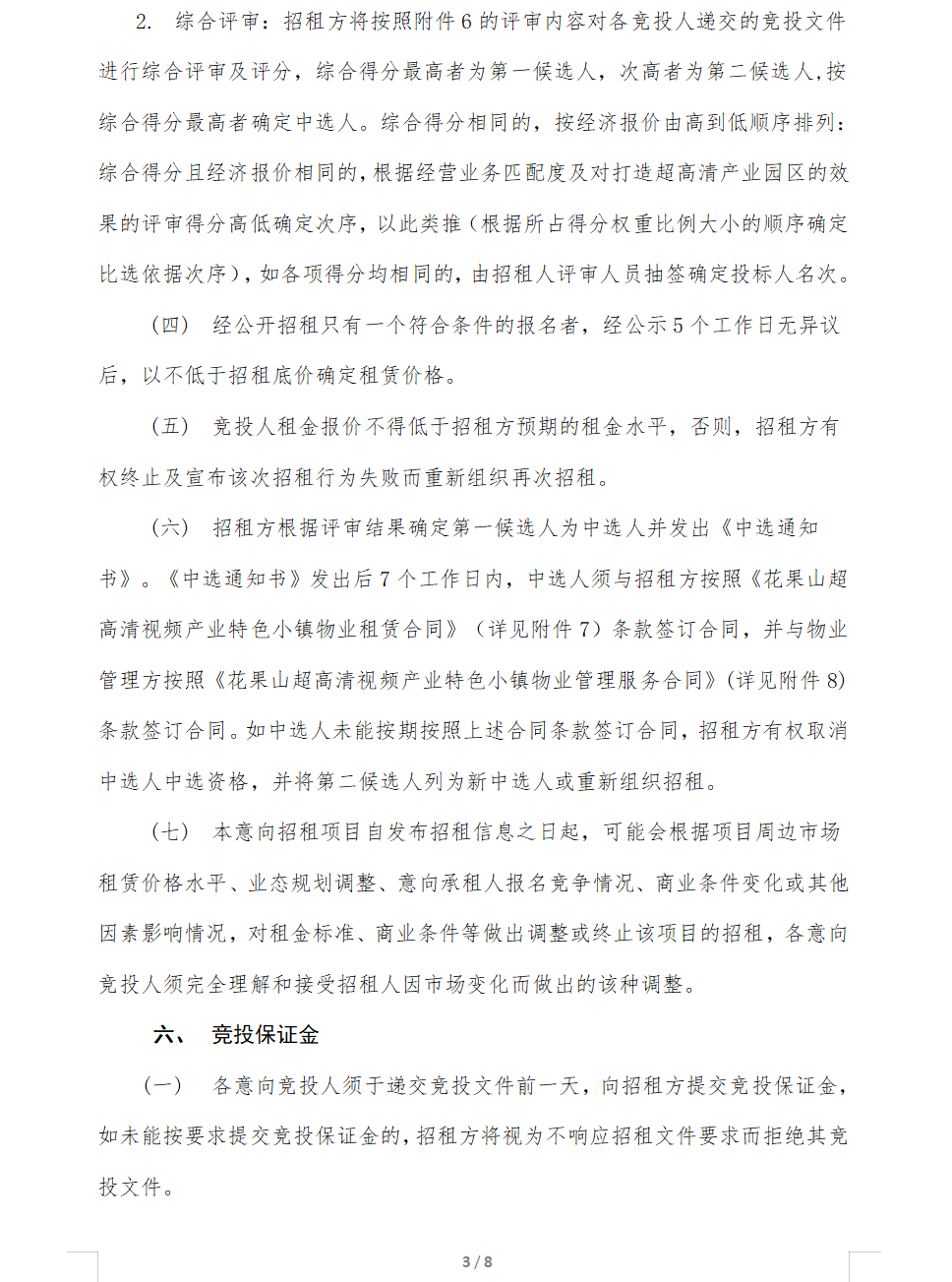 2. 综合评审：招租方将按照附件 6 的评审内容对各竞投人递交的竞投文件进行综合评审及评分，综合得分最高者为第一候选人，次高者为第二候选人，按综合得分最高者确定中选人。综合得分相同的，按经济报价由高到低顺序排列：综合得分且经济报价相同的，根据经营业务匹配度及对打造超高清产业园区的效果的评审得分高低确定次序，以此类推（根据所占得分权重比例大小的顺序确定比选依据次序），如各项得分均相同的，由招租人评审人员抽签确定投标人名次。

（四） 经公开招租只有一个符合条件的报名者，经公示 5 个工作日无异议后，以不低于招租底价确定租赁价格。

（五） 竞投人租金报价不得低于招租方预期的租金水平，否则，招租方有权终止及宣布该次招租行为失败而重新组织再次招租。

（六） 招租方根据评审结果确定第一候选人为中选人并发出《中选通知书》。《中选通知书》发出后 7 个工作日内，中选人须与招租方按照《花果山超高清视频产业特色小镇物业租赁合同》（详见附件 7）条款签订合同，并与物业管理方按照《花果山超高清视频产业特色小镇物业管理服务合同》(详见附件 8)条款签订合同。如中选人未能按期按照上述合同条款签订合同，招租方有权取消中选人中选资格，并将第二候选人列为新中选人或重新组织招租。

（七） 本意向招租项目自发布招租信息之日起，可能会根据项目周边市场租赁价格水平、业态规划调整、意向承租人报名竞争情况、商业条件变化或其他因素影响情况，对租金标准、商业条件等做出调整或终止该项目的招租，各意向竞投人须完全理解和接受招租人因市场变化而做出的该种调整。

六、 竞投保证金

（一） 各意向竞投人须于递交竞投文件前一天，向招租方提交竞投保证金，如未能按要求提交竞投保证金的，招租方将视为不响应招租文件要求而拒绝其竞投文件。

3 / 8